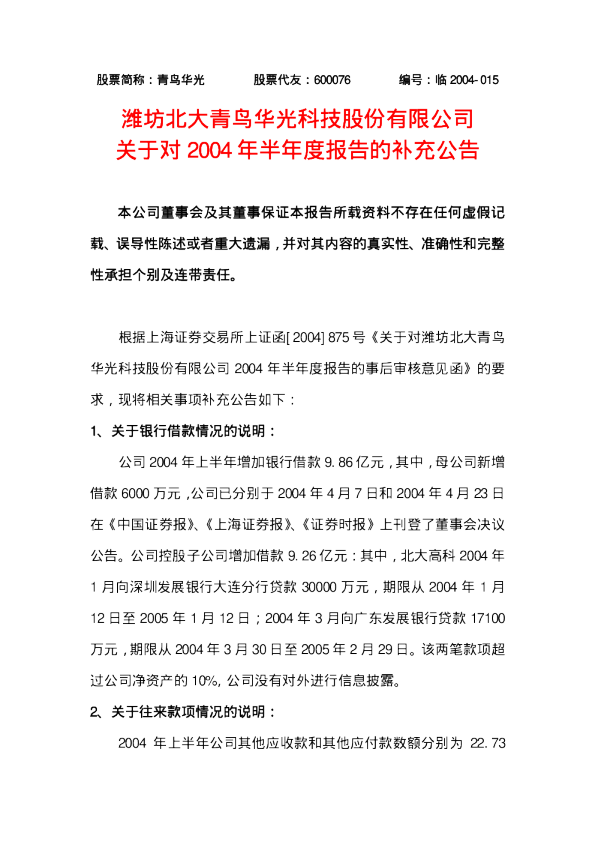 股票简称：青鸟华光 股票代友：600076 编号：临2004-015

潍坊北大青鸟华光科技股份有限公司
关于对2004年半年度报告的补充公告

本公司董事会及其董事保证本报告所载资料不存在任何虚假记载、误导性陈述或者重大遗漏，并对其内容的真实性、准确性和完整性承担个别及连带责任。

根据上海证券交易所上证函[2004]875号《关于对潍坊北大青鸟华光科技股份有限公司2004年半年度报告的事后审核意见函》的要求，现将相关事项补充公告如下：

1、关于银行借款情况的说明：

公司2004年上半年增加银行借款9.86亿元，其中，母公司新增借款6000万元，公司已分别于2004年4月7日和2004年4月23日在《中国证券报》、《上海证券报》、《证券时报》上刊登了董事会决议公告。公司控股子公司增加借款9.26亿元：其中，北大高科2004年1月向深圳发展银行大连分行贷款30000万元，期限从2004年1月12日至2005年1月12日；2004年3月向广东发展银行贷款17100万元，期限从2004年3月30日至2005年2月29日。该两笔款项超过公司净资产的10%，公司没有对外进行信息披露。

2、关于往来款项情况的说明：

2004年上半年公司其他应收款和其他应付款数额分别为22.73